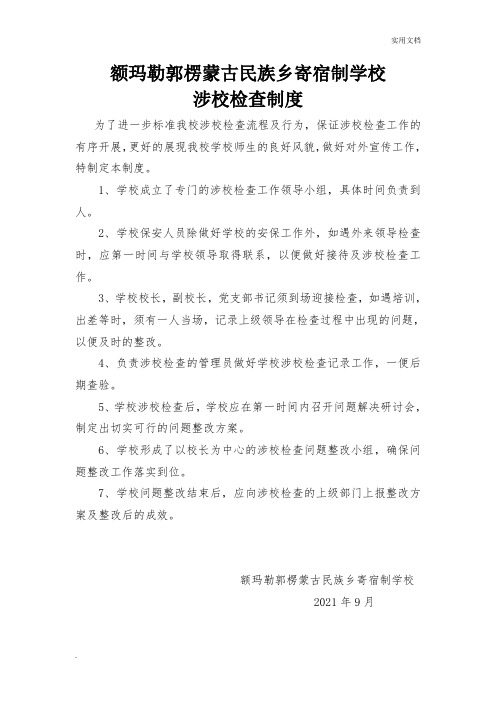 实用文档

额玛勒郭楞蒙古民族乡寄宿制学校
涉校检查制度

为了进一步标准我校涉校检查流程及行为，保证涉校检查工作的有序开展，更好的展现我校学校师生的良好风貌，做好对外宣传工作，特制定本制度。

1、学校成立了专门的涉校检查工作领导小组，具体时间负责到人。

2、学校保安人员除做好学校的安保工作外，如遇外来领导检查时，应第一时间与学校领导取得联系，以便做好接待及涉校检查工作。

3、学校校长，副校长，党支部书记须到场迎接检查，如遇培训，出差等时，须有一人当场，记录上级领导在检查过程中出现的问题，以便及时的整改。

4、负责涉校检查的管理员做好学校涉校检查记录工作，一便后期查验。

5、学校涉校检查后，学校应在第一时间内召开问题解决研讨会，制定出切实可行的问题整改方案。

6、学校形成了以校长为中心的涉校检查问题整改小组，确保问题整改工作落实到位。

7、学校问题整改结束后，应向涉校检查的上级部门上报整改方案及整改后的成效。

额玛勒郭楞蒙古民族乡寄宿制学校
2021 年 9 月